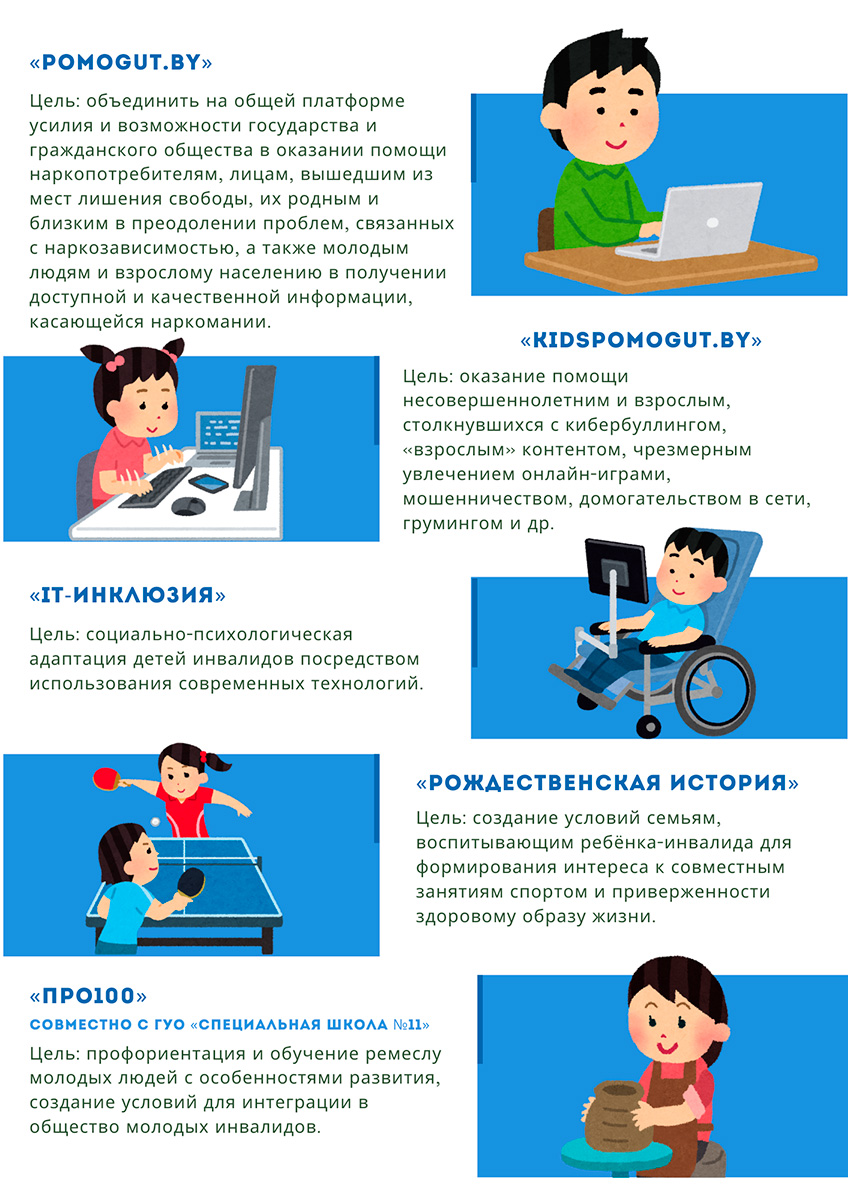 «POMOGUT.BY»

Цель: объединить на общей платформе усилия и возможности государства и гражданского общества в оказании помощи наркопотребителям, лицам, вышедшим из мест лишения свободы, их родным и близким в преодолении проблем, связанных с наркозависимостью, а также молодым людям и взрослому населению в получении доступной и качественной информации, касающейся наркомании.

«KIDSPOMOGUT.BY»

Цель: оказание помощи несовершеннолетним и взрослым, столкнувшихся с кибербуллингом, «взрослым» контентом, чрезмерным увлечением онлайн-играми, мошенничеством, домогательством в сети, грумингом и др.

«IT-ИНКЛЮЗИЯ»

Цель: социально-психологическая адаптация детей инвалидов посредством использования современных технологий.

«РОЖДЕСТВЕНСКАЯ ИСТОРИЯ»

Цель: создание условий семьям, воспитывающим ребёнка-инвалида для формирования интереса к совместным занятиям спортом и приверженности здоровому образу жизни.

«ПРО100»

СОВМЕСТНО С ГУО «СПЕЦИАЛЬНАЯ ШКОЛА №11»

Цель: профориентация и обучение ремеслу молодых людей с особенностями развития, создание условий для интеграции в общество молодых инвалидов.